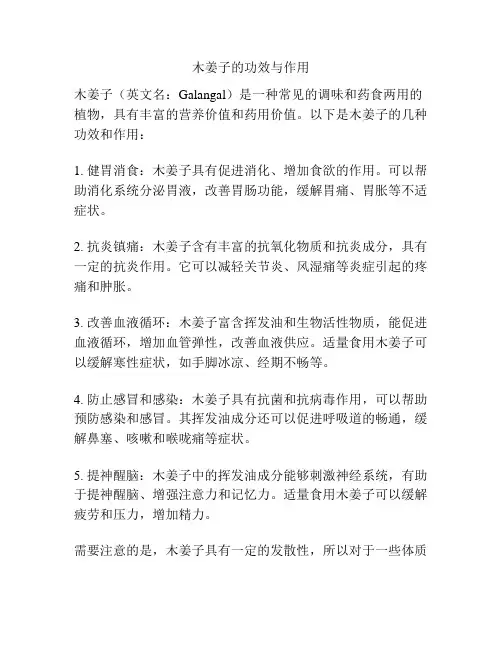 木姜子的功效与作用

木姜子（英文名：Galangal）是一种常见的调味和药食两用的植物，具有丰富的营养价值和药用价值。以下是木姜子的几种功效和作用：

1. 健胃消食：木姜子具有促进消化、增加食欲的作用。可以帮助消化系统分泌胃液，改善胃肠功能，缓解胃痛、胃胀等不适症状。

2. 抗炎镇痛：木姜子含有丰富的抗氧化物质和抗炎成分，具有一定的抗炎作用。它可以减轻关节炎、风湿痛等炎症引起的疼痛和肿胀。

3. 改善血液循环：木姜子富含挥发油和生物活性物质，能促进血液循环，增加血管弹性，改善血液供应。适量食用木姜子可以缓解寒性症状，如手脚冰凉、经期不畅等。

4. 防止感冒和感染：木姜子具有抗菌和抗病毒作用，可以帮助预防感染和感冒。其挥发油成分还可以促进呼吸道的畅通，缓解鼻塞、咳嗽和喉咙痛等症状。

5. 提神醒脑：木姜子中的挥发油成分能够刺激神经系统，有助于提神醒脑、增强注意力和记忆力。适量食用木姜子可以缓解疲劳和压力，增加精力。

需要注意的是，木姜子具有一定的发散性，所以对于一些体质